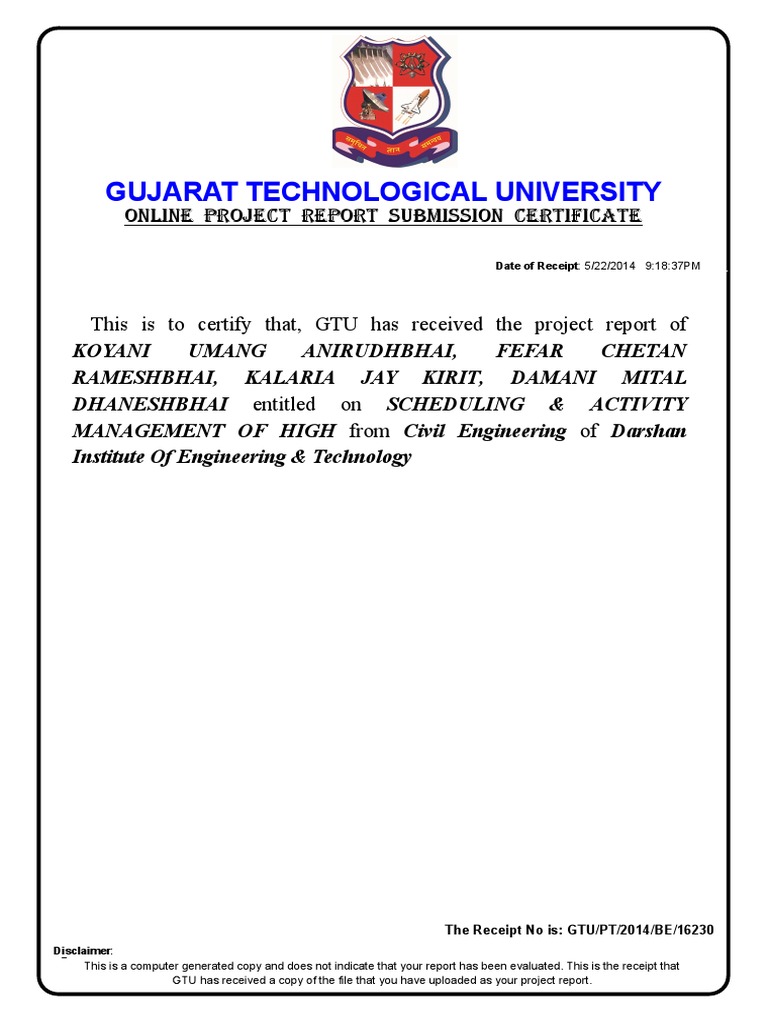 GUJARAT TECHNOLOGICAL UNIVERSITY
ONLINE PROJECT REPORT SUBMISSION CERTIFICATE

Date of Receipt: 5/22/2014 9:18:37PM

This is to certify that, GTU has received the project report of KOYANI UMANG ANIRUDHBHAI, FEFAR CHETAN RAMESHBHAI, KALARIA JAY KIRIT, DAMANI MITAL DHANESHBHAI entitled on SCHEDULING & ACTIVITY MANAGEMENT OF HIGH from Civil Engineering of Darshan Institute Of Engineering & Technology

The Receipt No is: GTU/PT/2014/BE/16230

Disclaimer:
This is a computer generated copy and does not indicate that your report has been evaluated. This is the receipt that GTU has received a copy of the file that you have uploaded as your project report.